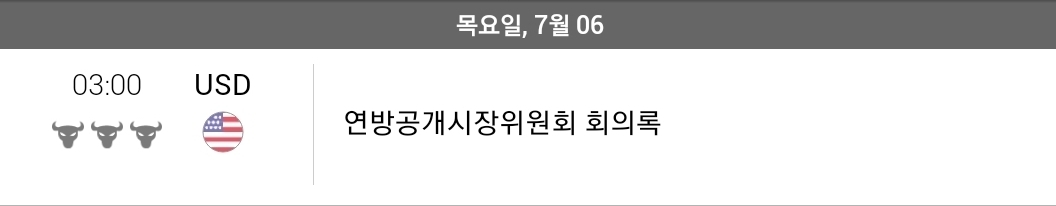 목요일, 7월 06

03:00

USD

연방공개시장위원회 회의록